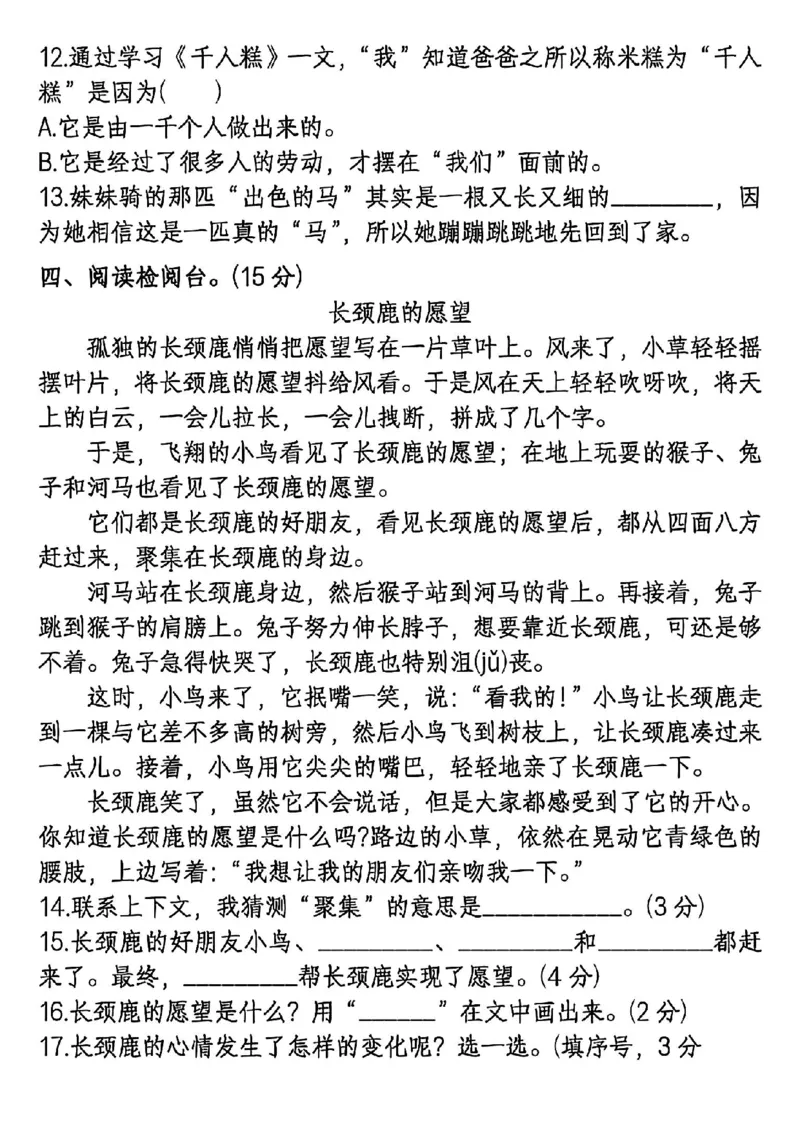 12.通过学习《千人糕》一文，“我”知道爸爸之所以称米糕为“千人糕”是因为(　　)

A.它是由一千个人做出来的。

B.它是经过了很多人的劳动，才摆在“我们”面前的。

13.妹妹骑的那匹“出色的马”其实是一根又长又细的____，因为她相信这是一匹真的“马”，所以她蹦蹦跳跳地先回到了家。

四、阅读检阅台。(15分)

长颈鹿的愿望

孤独的长颈鹿悄悄把愿望写在一片草叶上。风来了，小草轻轻摇摆叶片，将长颈鹿的愿望抖给风看。于是风在天上轻轻吹呀吹，将天上的白云，一会儿拉长，一会儿拽断，拼成了几个字。

于是，飞翔的小鸟看见了长颈鹿的愿望；在地上玩耍的猴子、兔子和河马也看见了长颈鹿的愿望。

它们都是长颈鹿的好朋友，看见长颈鹿的愿望后，都从四面八方赶过来，聚集在长颈鹿的身边。

河马站在长颈鹿身边，然后猴子站到河马的背上。再接着，兔子跳到猴子的肩膀上。兔子努力伸长脖子，想要靠近长颈鹿，可还是够不着。兔子急得快哭了，长颈鹿也特别沮(jǔ)丧。

这时，小鸟来了，它抿嘴一笑，说：“看我的！”小鸟让长颈鹿走到一棵与它差不多高的树旁，然后小鸟飞到树枝上，让长颈鹿凑过来一点儿。接着，小鸟用它尖尖的嘴巴，轻轻地亲了长颈鹿一下。

长颈鹿笑了，虽然它不会说话，但是大家都感受到了它的开心。你知道长颈鹿的愿望是什么吗?路边的小草，依然在晃动它青绿色的腰肢，上边写着：“我想让我的朋友们亲吻我一下。”

14.联系上下文，我猜测“聚集”的意思是____。(3分)

15.长颈鹿的好朋友小鸟、____、____和____都赶来了。最终，____帮长颈鹿实现了愿望。(4分)

16.长颈鹿的愿望是什么？用“____”在文中画出来。(2分)

17.长颈鹿的心情发生了怎样的变化呢？选一选。(填序号，3分